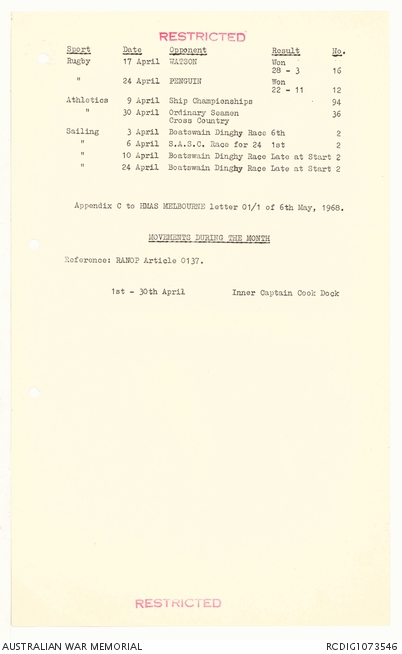 RESTRICTED

| Sport | Date | Opponent | Result | No. |
|---|---|---|---|---|
| Rugby | 17 April | WATSON | Won 28 - 3 | 16 |
| " | 24 April | PENGUIN | Won 22 - 11 | 12 |
| Athletics | 9 April | Ship Championships | | 94 |
| " | 30 April | Ordinary Seamen Cross Country | | 36 |
| Sailing | 3 April | Boatswain Dinghy Race | 6th | 2 |
| " | 6 April | S.A.S.C. Race for 24 | 1st | 2 |
| " | 10 April | Boatswain Dinghy Race | Late at Start | 2 |
| " | 24 April | Boatswain Dinghy Race | Late at Start | 2 |

Appendix C to HMAS MELBOURNE letter 01/1 of 6th May, 1968.

MOVEMENTS DURING THE MONTH

Reference: RANOP Article 0137.

1st - 30th April Inner Captain Cook Dock

RESTRICTED

AUSTRALIAN WAR MEMORIAL RCDIG1073546